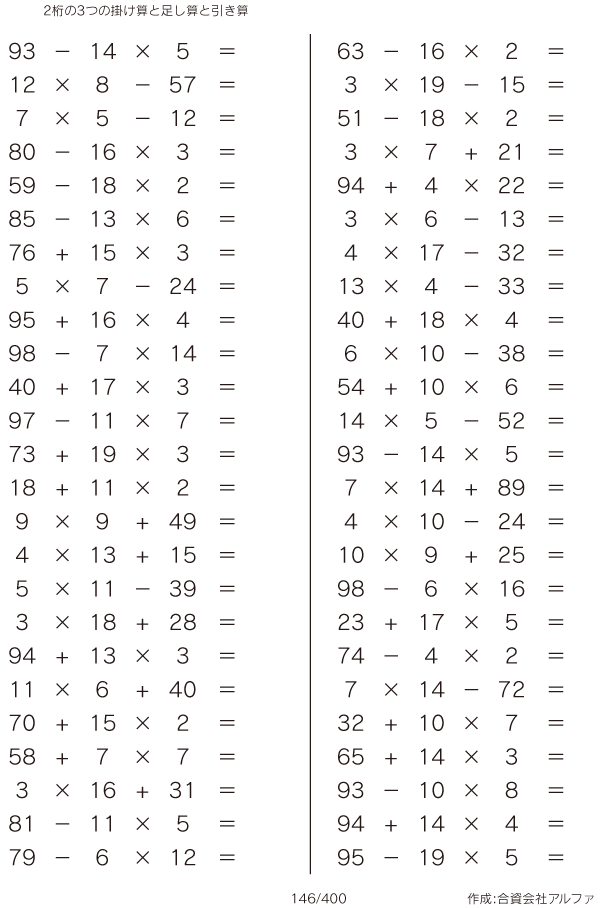 2桁の3つの掛け算と足し算と引き算

$93 - 14 \times 5 =$
$12 \times 8 - 57 =$
$7 \times 5 - 12 =$
$80 - 16 \times 3 =$
$59 - 18 \times 2 =$
$85 - 13 \times 6 =$
$76 + 15 \times 3 =$
$5 \times 7 - 24 =$
$95 + 16 \times 4 =$
$98 - 7 \times 14 =$
$40 + 17 \times 3 =$
$97 - 11 \times 7 =$
$73 + 19 \times 3 =$
$18 + 11 \times 2 =$
$9 \times 9 + 49 =$
$4 \times 13 + 15 =$
$5 \times 11 - 39 =$
$3 \times 18 + 28 =$
$94 + 13 \times 3 =$
$11 \times 6 + 40 =$
$70 + 15 \times 2 =$
$58 + 7 \times 7 =$
$3 \times 16 + 31 =$
$81 - 11 \times 5 =$
$79 - 6 \times 12 =$

$63 - 16 \times 2 =$
$3 \times 19 - 15 =$
$51 - 18 \times 2 =$
$3 \times 7 + 21 =$
$94 + 4 \times 22 =$
$3 \times 6 - 13 =$
$4 \times 17 - 32 =$
$13 \times 4 - 33 =$
$40 + 18 \times 4 =$
$6 \times 10 - 38 =$
$54 + 10 \times 6 =$
$14 \times 5 - 52 =$
$93 - 14 \times 5 =$
$7 \times 14 + 89 =$
$4 \times 10 - 24 =$
$10 \times 9 + 25 =$
$98 - 6 \times 16 =$
$23 + 17 \times 5 =$
$74 - 4 \times 2 =$
$7 \times 14 - 72 =$
$32 + 10 \times 7 =$
$65 + 14 \times 3 =$
$93 - 10 \times 8 =$
$94 + 14 \times 4 =$
$95 - 19 \times 5 =$

146/400

作成:合資会社アルファ